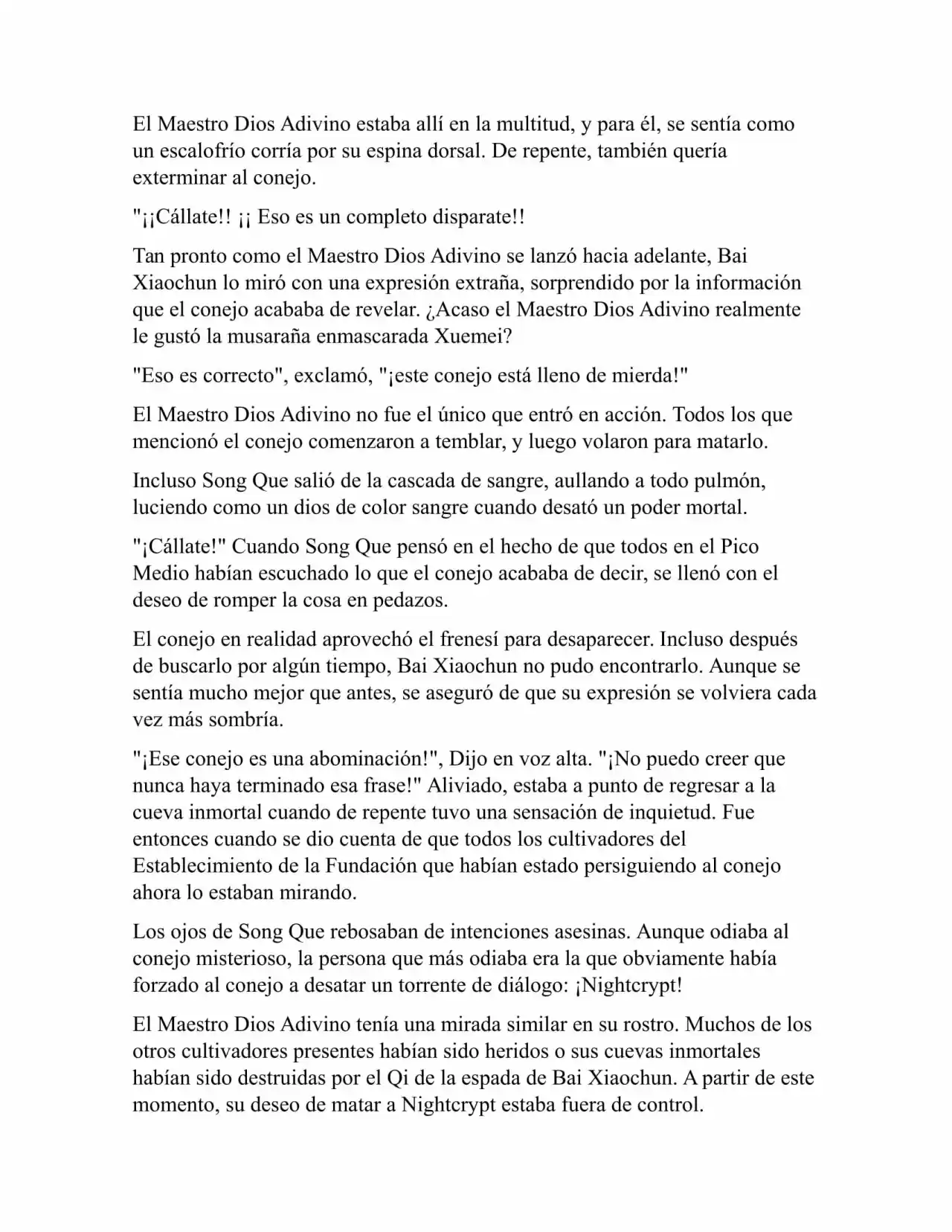 El Maestro Dios Adivino estaba allí en la multitud, y para él, se sentía como un escalofrío corría por su espina dorsal. De repente, también quería exterminar al conejo.

"¡¡Cállate!! ¡¡ Eso es un completo disparate!!

Tan pronto como el Maestro Dios Adivino se lanzó hacia adelante, Bai Xiaochun lo miró con una expresión extraña, sorprendido por la información que el conejo acababa de revelar. ¿Acaso el Maestro Dios Adivino realmente le gustó la musaraña enmascarada Xuemei?

"Eso es correcto", exclamó, "¡este conejo está lleno de mierda!"

El Maestro Dios Adivino no fue el único que entró en acción. Todos los que mencionó el conejo comenzaron a temblar, y luego volaron para matarlo.

Incluso Song Que salió de la cascada de sangre, aullando a todo pulmón, luciendo como un dios de color sangre cuando desató un poder mortal.

"¡Cállate!" Cuando Song Que pensó en el hecho de que todos en el Pico Medio habían escuchado lo que el conejo acababa de decir, se llenó con el deseo de romper la cosa en pedazos.

El conejo en realidad aprovechó el frenesí para desaparecer. Incluso después de buscarlo por algún tiempo, Bai Xiaochun no pudo encontrarlo. Aunque se sentía mucho mejor que antes, se aseguró de que su expresión se volviera cada vez más sombría.

"¡Ese conejo es una abominación!", Dijo en voz alta. "¡No puedo creer que nunca haya terminado esa frase!" Aliviado, estaba a punto de regresar a la cueva inmortal cuando de repente tuvo una sensación de inquietud. Fue entonces cuando se dio cuenta de que todos los cultivadores del Establecimiento de la Fundación que habían estado persiguiendo al conejo ahora lo estaban mirando.

Los ojos de Song Que rebosaban de intenciones asesinas. Aunque odiaba al conejo misterioso, la persona que más odiaba era la que obviamente había forzado al conejo a desatar un torrente de diálogo: ¡Nightcrypt!

El Maestro Dios Adivino tenía una mirada similar en su rostro. Muchos de los otros cultivadores presentes habían sido heridos o sus cuevas inmortales habían sido destruidas por el Qi de la espada de Bai Xiaochun. A partir de este momento, su deseo de matar a Nightcrypt estaba fuera de control.